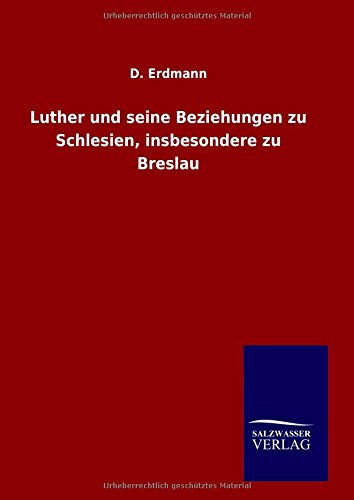 Urheberrechtlich geschütztes Material

D. Erdmann

Luther und seine Beziehungen zu Schlesien, insbesondere zu Breslau

SALZWASSER VERLAG

Urheberrechtlich geschütztes Material